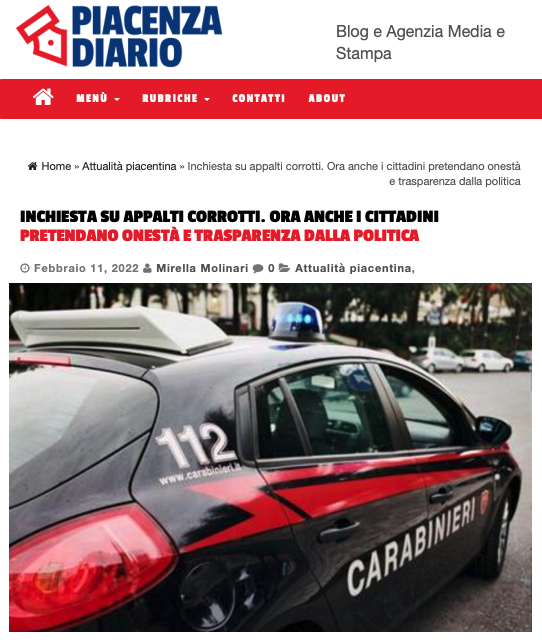 PIACENZA DIARIO

Blog e Agenzia Media e Stampa

MENÙ RUBRICHE CONTATTI ABOUT

Home » Attualità piacentina » Inchiesta su appalti corrotti. Ora anche i cittadini pretendano onestà e trasparenza dalla politica

INCHIESTA SU APPALTI CORROTTI. ORA ANCHE I CITTADINI PRETENDANO ONESTÀ E TRASPARENZA DALLA POLITICA

Febbraio 11, 2022 Mirella Molinari 0 Attualità piacentina,

112
www.carabinieri.it
CARABINIERI